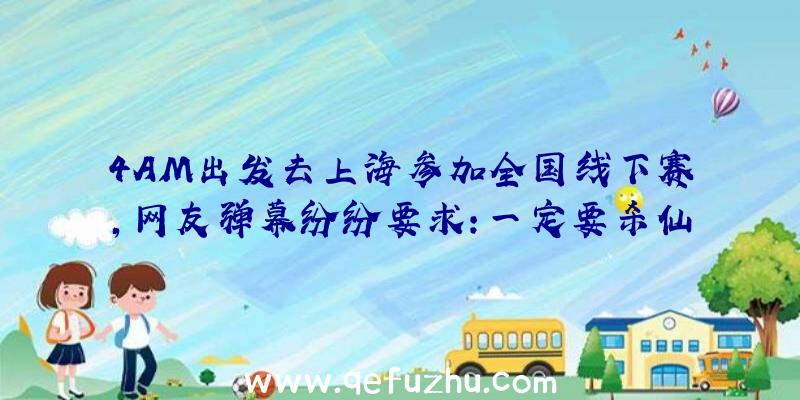 4AM出发去上海参加全国线下赛,网友弹幕纷纷要求:一定要杀仙

www.qefuzhu.com